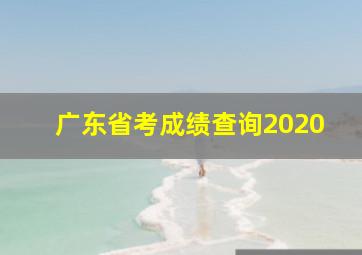 广东省考成绩查询2020